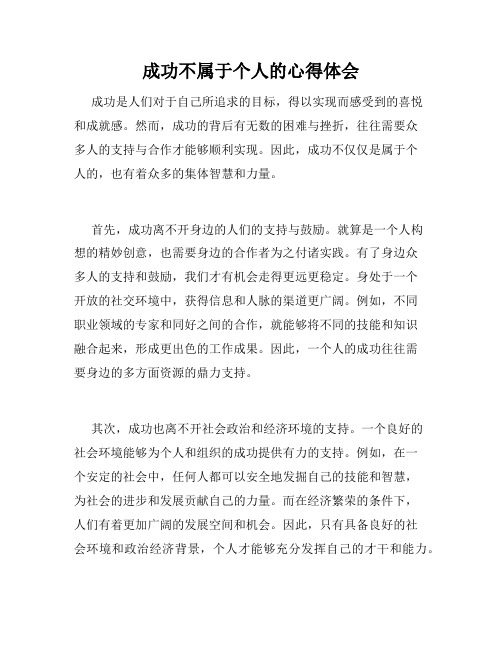 成功不属于个人的心得体会

成功是人们对于自己所追求的目标，得以实现而感受到的喜悦和成就感。然而，成功的背后有无数的困难与挫折，往往需要众多人的支持与合作才能够顺利实现。因此，成功不仅仅是属于个人的，也有着众多的集体智慧和力量。

首先，成功离不开身边的人们的支持与鼓励。就算是一个人构想的精妙创意，也需要身边的合作者为之付诸实践。有了身边众多人的支持和鼓励，我们才有机会走得更远更稳定。身处于一个开放的社交环境中，获得信息和人脉的渠道更广阔。例如，不同职业领域的专家和同好之间的合作，就能够将不同的技能和知识融合起来，形成更出色的工作成果。因此，一个人的成功往往需要身边的多方面资源的鼎力支持。

其次，成功也离不开社会政治和经济环境的支持。一个良好的社会环境能够为个人和组织的成功提供有力的支持。例如，在一个安定的社会中，任何人都可以安全地发掘自己的技能和智慧，为社会的进步和发展贡献自己的力量。而在经济繁荣的条件下，人们有着更加广阔的发展空间和机会。因此，只有具备良好的社会环境和政治经济背景，个人才能够充分发挥自己的才干和能力。